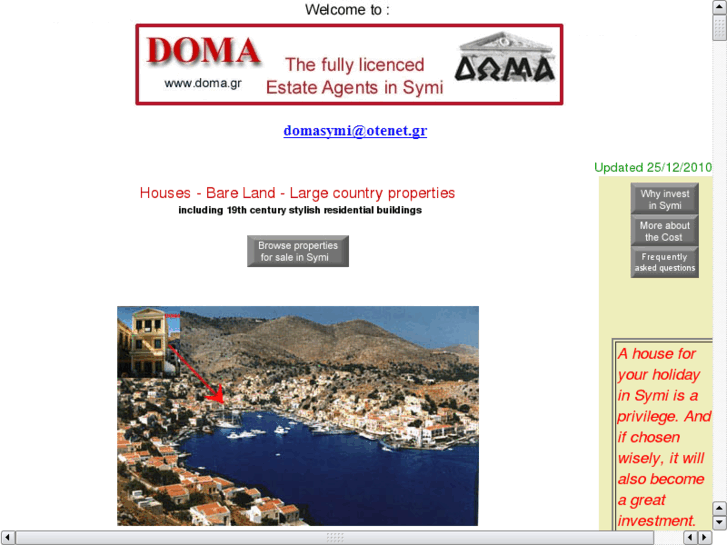 Welcome to :

DOMA
www.doma.gr
The fully licenced Estate Agents in Symi
ΔΩΜΑ

domasymi@otenet.gr

Updated 25/12/2010

Houses - Bare Land - Large country properties
including 19th century stylish residential buildings

Browse properties for sale in Symi

Why invest in Symi

More about the Cost

Frequently asked questions

A house for your holiday in Symi is a privilege. And if chosen wisely, it will also become a great investment.